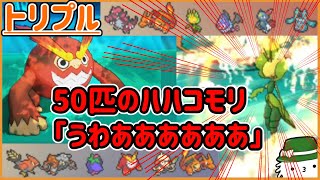 トリプル

50匹のハハコモリ
「うわあああああああ」